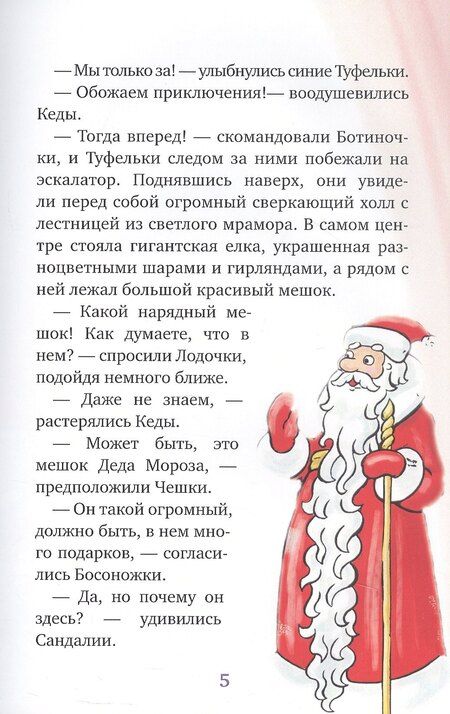 — Мы только за! — улыбнулись синие Туфельки.

— Обожаем приключения!— воодушевились Кеды.

— Тогда вперед! — скомандовали Ботиночки, и Туфельки следом за ними побежали на эскалатор. Поднявшись наверх, они увидели перед собой огромный сверкающий холл с лестницей из светлого мрамора. В самом центре стояла гигантская елка, украшенная разноцветными шарами и гирляндами, а рядом с ней лежал большой красивый мешок.

— Какой нарядный мешок! Как думаете, что в нем? — спросили Лодочки, подойдя немного ближе.

— Даже не знаем, — растерялись Кеды.

— Может быть, это мешок Деда Мороза, — предположили Чешки.

— Он такой огромный, должно быть, в нем много подарков, — согласились Босоножки.

— Да, но почему он здесь? — удивились Сандалии.

5